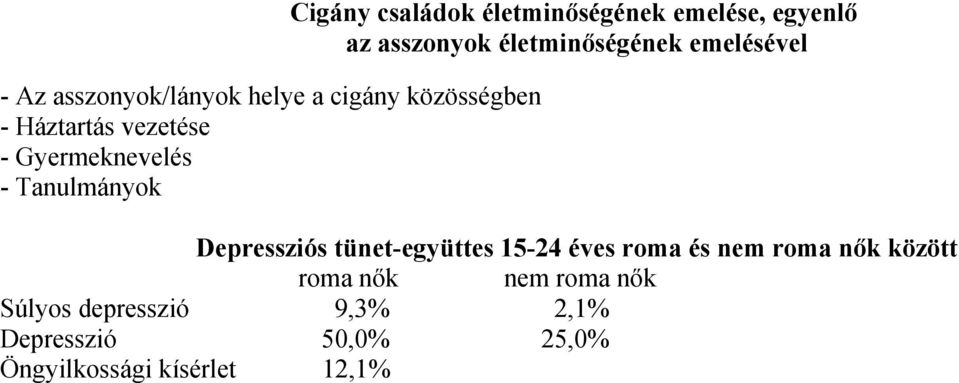 Cigány családok életminőségének emelése, egyenlő az asszonyok életminőségének emelésével

- Az asszonyok/lányok helye a cigány közösségben
- Háztartás vezetése
- Gyermeknevelés
- Tanulmányok

Depressziós tünet-együttes 15-24 éves roma és nem roma nők között

| | roma nők | nem roma nők |
|---|---|---|
| Súlyos depresszió | 9,3% | 2,1% |
| Depresszió | 50,0% | 25,0% |
| Öngyilkossági kísérlet | 12,1% | |